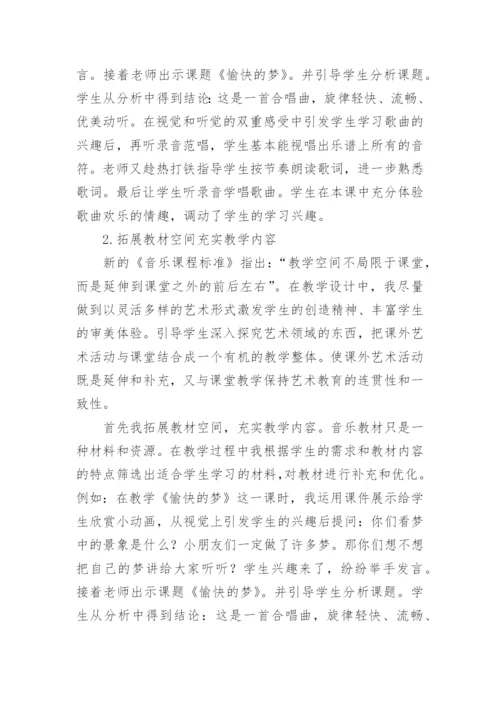 言。接着老师出示课题《愉快的梦》。并引导学生分析课题。学生从分析中得到结论:这是一首合唱曲，旋律轻快、流畅、优美动听。在视觉和听觉的双重感受中引发学生学习歌曲的兴趣后，再听录音范唱，学生基本能视唱出乐谱上所有的音符。老师又趁热打铁指导学生按节奏朗读歌词，进一步熟悉歌词。最后让学生听录音学唱歌曲。学生在本课中充分体验歌曲欢乐的情趣，调动了学生的学习兴趣。

2.拓展教材空间充实教学内容

新的《音乐课程标准》指出:“教学空间不局限于课堂，而是延伸到课堂之外的前后左右”。在教学设计中，我尽量做到以灵活多样的艺术形式激发学生的创造精神、丰富学生的审美体验。引导学生深入探究艺术领域的东西，把课外艺术活动与课堂结合成一个有机的教学整体。使课外艺术活动既是延伸和补充，又与课堂教学保持艺术教育的连贯性和一致性。

首先我拓展教材空间，充实教学内容。音乐教材只是一种材料和资源。在教学过程中我根据学生的需求和教材内容的特点筛选出适合学生学习的材料,对教材进行补充和优化。例如:在教学《愉快的梦》这一课时，我运用课件展示给学生欣赏小动画，从视觉上引发学生的兴趣后提问:你们看梦中的景象是什么?小朋友们一定做了许多梦。那你们想不想把自己的梦讲给大家听听?学生兴趣来了，纷纷举手发言。接着老师出示课题《愉快的梦》。并引导学生分析课题。学生从分析中得到结论:这是一首合唱曲，旋律轻快、流畅、